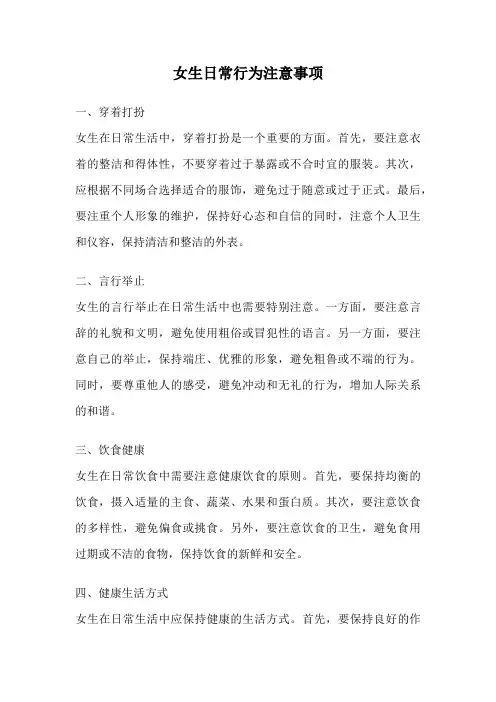 女生日常行为注意事项

一、穿着打扮

女生在日常生活中，穿着打扮是一个重要的方面。首先，要注意衣着的整洁和得体性，不要穿着过于暴露或不合时宜的服装。其次，应根据不同场合选择适合的服饰，避免过于随意或过于正式。最后，要注重个人形象的维护，保持好心态和自信的同时，注意个人卫生和仪容，保持清洁和整洁的外表。

二、言行举止

女生的言行举止在日常生活中也需要特别注意。一方面，要注意言辞的礼貌和文明，避免使用粗俗或冒犯性的语言。另一方面，要注意自己的举止，保持端庄、优雅的形象，避免粗鲁或不端的行为。同时，要尊重他人的感受，避免冲动和无礼的行为，增加人际关系的和谐。

三、饮食健康

女生在日常饮食中需要注意健康饮食的原则。首先，要保持均衡的饮食，摄入适量的主食、蔬菜、水果和蛋白质。其次，要注意饮食的多样性，避免偏食或挑食。另外，要注意饮食的卫生，避免食用过期或不洁的食物，保持饮食的新鲜和安全。

四、健康生活方式

女生在日常生活中应保持健康的生活方式。首先，要保持良好的作